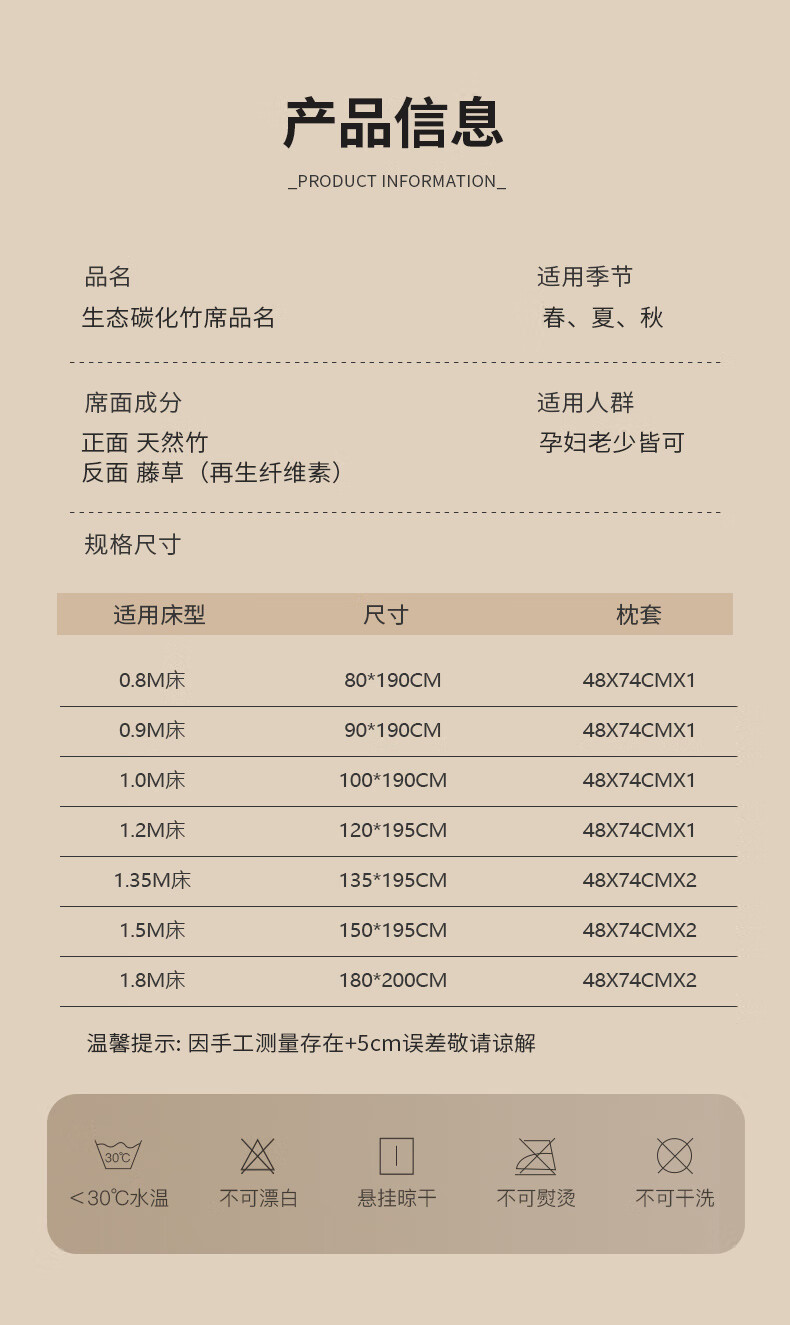 产品信息
_PRODUCT INFORMATION_

品名
生态碳化竹席品名

适用季节
春、夏、秋

席面成分
正面 天然竹
反面 藤草（再生纤维素）

适用人群
孕妇老少皆可

规格尺寸

| 适用床型 | 尺寸 | 枕套 |
|---|---|---|
| 0.8M床 | 80*190CM | 48X74CMX1 |
| 0.9M床 | 90*190CM | 48X74CMX1 |
| 1.0M床 | 100*190CM | 48X74CMX1 |
| 1.2M床 | 120*195CM | 48X74CMX1 |
| 1.35M床 | 135*195CM | 48X74CMX2 |
| 1.5M床 | 150*195CM | 48X74CMX2 |
| 1.8M床 | 180*200CM | 48X74CMX2 |

温馨提示: 因手工测量存在+5cm误差敬请谅解

30℃
＜30℃水温
不可漂白
悬挂晾干
不可熨烫
不可干洗